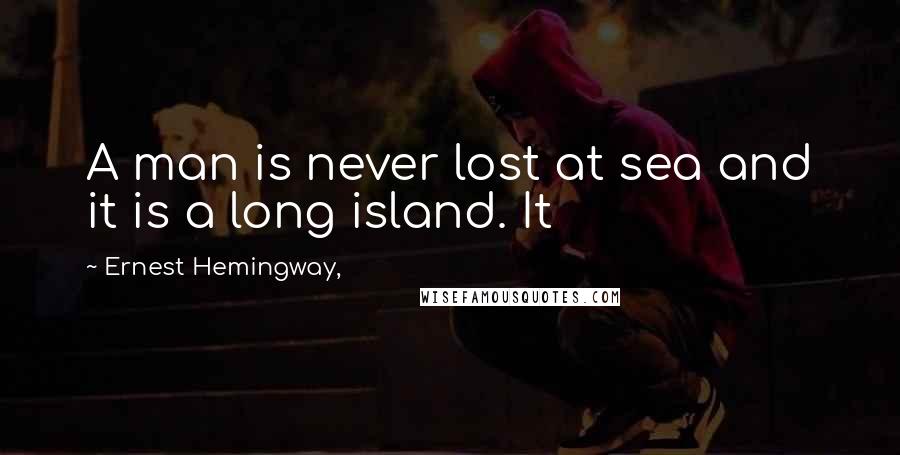 A man is never lost at sea and it is a long island. It

~ Ernest Hemingway,

WISEFAMOUSQUOTES.COM